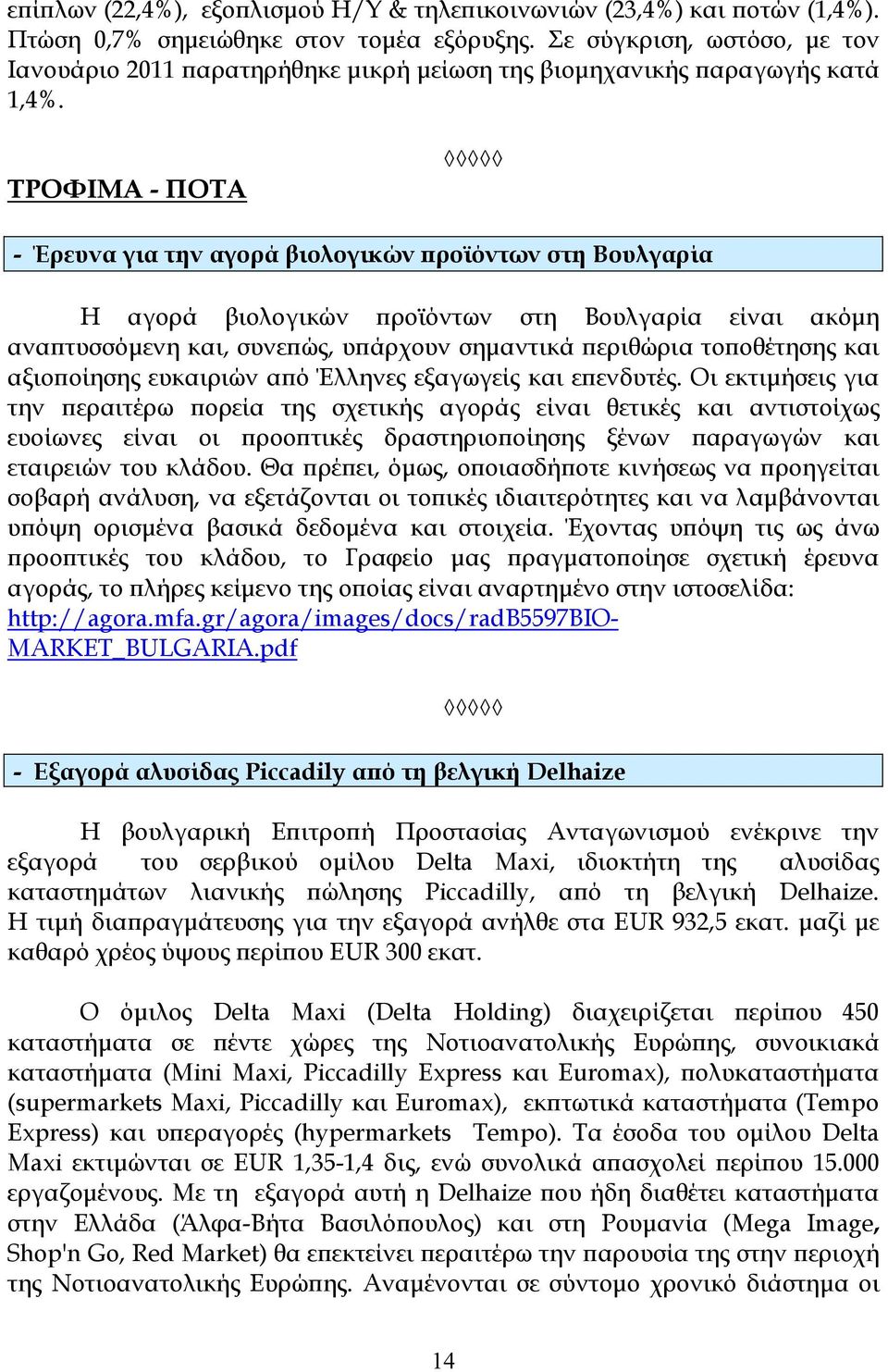 επίπλων (22,4%), εξοπλισμού Η/Υ & τηλεπικοινωνιών (23,4%) και ποτών (1,4%). Πτώση 0,7% σημειώθηκε στον τομέα εξόρυξης. Σε σύγκριση, ωστόσο, με τον Ιανουάριο 2011 παρατηρήθηκε μικρή μείωση της βιομηχανικής παραγωγής κατά 1,4%.

◊◊◊◊◊

ΤΡΟΦΙΜΑ - ΠΟΤΑ

- Έρευνα για την αγορά βιολογικών προϊόντων στη Βουλγαρία

Η αγορά βιολογικών προϊόντων στη Βουλγαρία είναι ακόμη αναπτυσσόμενη και, συνεπώς, υπάρχουν σημαντικά περιθώρια τοποθέτησης και αξιοποίησης ευκαιριών από Έλληνες εξαγωγείς και επενδυτές. Οι εκτιμήσεις για την περαιτέρω πορεία της σχετικής αγοράς είναι θετικές και αντιστοίχως ευοίωνες είναι οι προοπτικές δραστηριοποίησης ξένων παραγωγών και εταιρειών του κλάδου. Θα πρέπει, όμως, οποιασδήποτε κινήσεως να προηγείται σοβαρή ανάλυση, να εξετάζονται οι τοπικές ιδιαιτερότητες και να λαμβάνονται υπόψη ορισμένα βασικά δεδομένα και στοιχεία. Έχοντας υπόψη τις ως άνω προοπτικές του κλάδου, το Γραφείο μας πραγματοποίησε σχετική έρευνα αγοράς, το πλήρες κείμενο της οποίας είναι αναρτημένο στην ιστοσελίδα: http://agora.mfa.gr/agora/images/docs/radB5597BIO-MARKET_BULGARIA.pdf

◊◊◊◊◊

- Εξαγορά αλυσίδας Piccadily από τη βελγική Delhaize

Η βουλγαρική Επιτροπή Προστασίας Ανταγωνισμού ενέκρινε την εξαγορά του σερβικού ομίλου Delta Maxi, ιδιοκτήτη της αλυσίδας καταστημάτων λιανικής πώλησης Piccadilly, από τη βελγική Delhaize. Η τιμή διαπραγμάτευσης για την εξαγορά ανήλθε στα EUR 932,5 εκατ. μαζί με καθαρό χρέος ύψους περίπου EUR 300 εκατ.

Ο όμιλος Delta Maxi (Delta Holding) διαχειρίζεται περίπου 450 καταστήματα σε πέντε χώρες της Νοτιοανατολικής Ευρώπης, συνοικιακά καταστήματα (Mini Maxi, Piccadilly Express και Euromax), πολυκαταστήματα (supermarkets Maxi, Piccadilly και Euromax), εκπτωτικά καταστήματα (Tempo Express) και υπεραγορές (hypermarkets Tempo). Τα έσοδα του ομίλου Delta Maxi εκτιμώνται σε EUR 1,35-1,4 δις, ενώ συνολικά απασχολεί περίπου 15.000 εργαζομένους. Με τη εξαγορά αυτή η Delhaize που ήδη διαθέτει καταστήματα στην Ελλάδα (Άλφα-Βήτα Βασιλόπουλος) και στη Ρουμανία (Mega Image, Shop'n Go, Red Market) θα επεκτείνει περαιτέρω την παρουσία της στην περιοχή της Νοτιοανατολικής Ευρώπης. Αναμένονται σε σύντομο χρονικό διάστημα οι

14